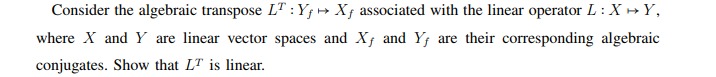 Consider the algebraic transpose $L^T : Y_f \mapsto X_f$ associated with the linear operator $L : X \mapsto Y$, where $X$ and $Y$ are linear vector spaces and $X_f$ and $Y_f$ are their corresponding algebraic conjugates. Show that $L^T$ is linear.